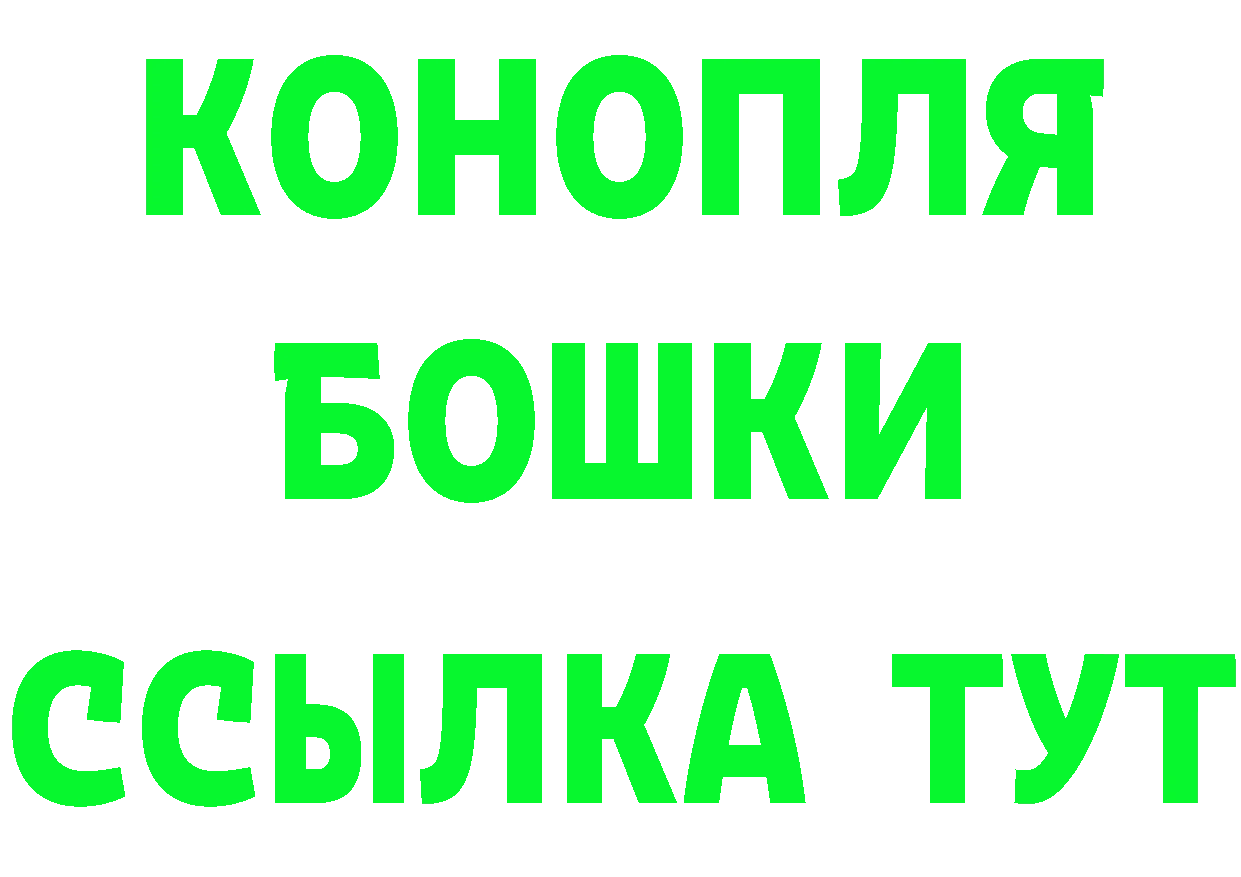 КОНОПЛЯ
БОШКИ
ССЫЛКА ТУТ